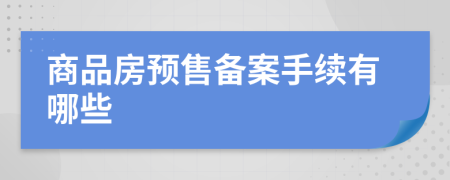 商品房预售备案手续有哪些